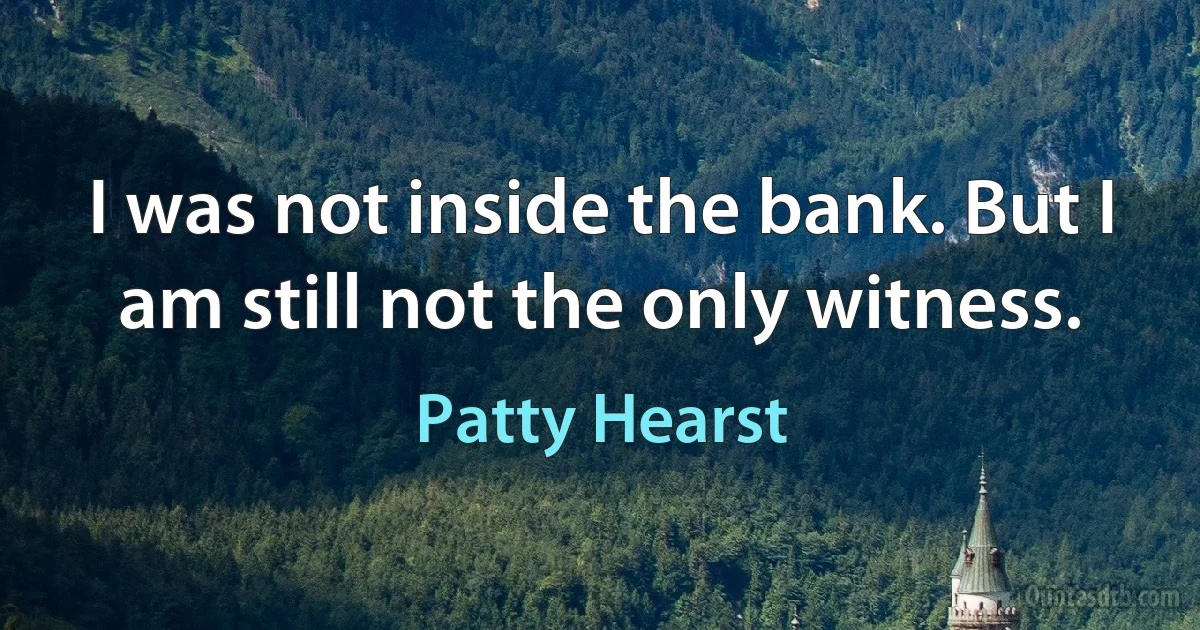 I was not inside the bank. But I am still not the only witness.

Patty Hearst

Quotesdtb.com